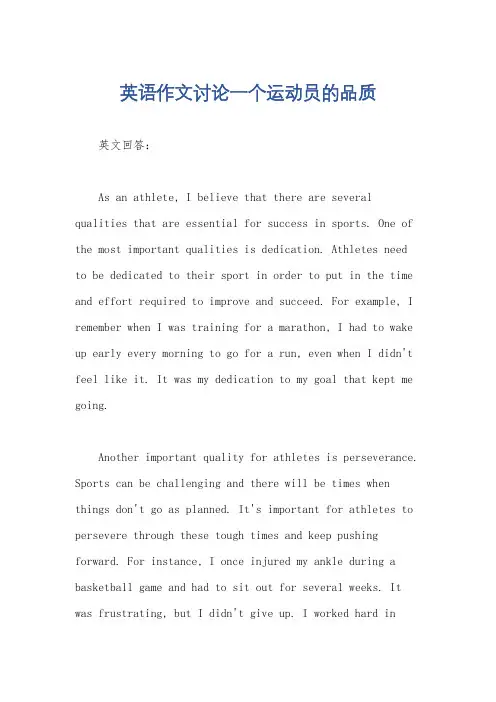 英语作文讨论一个运动员的品质

英文回答：

As an athlete, I believe that there are several qualities that are essential for success in sports. One of the most important qualities is dedication. Athletes need to be dedicated to their sport in order to put in the time and effort required to improve and succeed. For example, I remember when I was training for a marathon, I had to wake up early every morning to go for a run, even when I didn't feel like it. It was my dedication to my goal that kept me going.

Another important quality for athletes is perseverance. Sports can be challenging and there will be times when things don't go as planned. It's important for athletes to persevere through these tough times and keep pushing forward. For instance, I once injured my ankle during a basketball game and had to sit out for several weeks. It was frustrating, but I didn't give up. I worked hard in